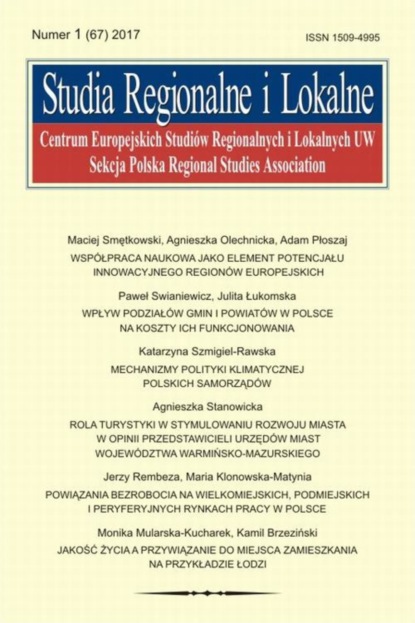 Numer 1 (67) 2017

ISSN 1509-4995

Studia Regionalne i Lokalne

Centrum Europejskich Studiów Regionalnych i Lokalnych UW
Sekcja Polska Regional Studies Association

Maciej Smętkowski, Agnieszka Olechnicka, Adam Płoszaj
WSPÓŁPRACA NAUKOWA JAKO ELEMENT POTENCJAŁU INNOWACYJNEGO REGIONÓW EUROPEJSKICH

Paweł Swianiewicz, Julita Łukomska
WPŁYW PODZIAŁÓW GMIN I POWIATÓW W POLSCE NA KOSZTY ICH FUNKCJONOWANIA

Katarzyna Szmigiel-Rawska
MECHANIZMY POLITYKI KLIMATYCZNEJ POLSKICH SAMORZĄDÓW

Agnieszka Stanowicka
ROLA TURYSTYKI W STYMULOWANIU ROZWOJU MIASTA W OPINII PRZEDSTAWICIELI URZĘDÓW MIAST WOJEWÓDZTWA WARMIŃSKO-MAZURSKIEGO

Jerzy Rembeza, Maria Klonowska-Matynia
POWIĄZANIA BEZROBOCIA NA WIELKOMIEJSKICH, PODMIEJSKICH I PERYFERYJNYCH RYNKACH PRACY W POLSCE

Monika Mularska-Kucharek, Kamil Brzeziński
JAKOŚĆ ŻYCIA A PRZYWIĄZANIE DO MIEJSCA ZAMIESZKANIA NA PRZYKŁADZIE ŁODZI